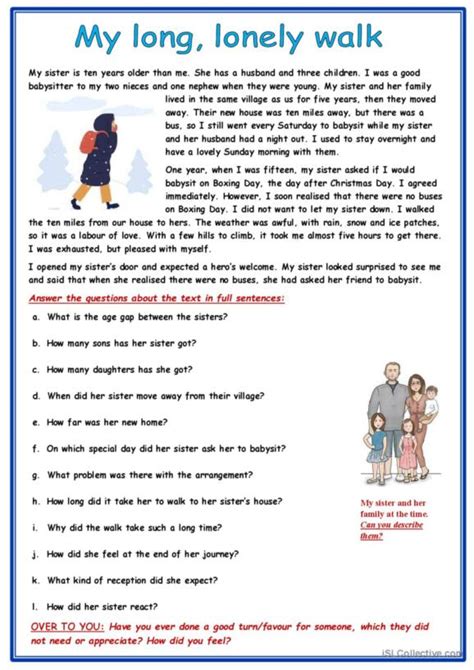 My long, lonely walk

My sister is ten years older than me. She has a husband and three children. I was a good babysitter to my two nieces and one nephew when they were young. My sister and her family lived in the same village as us for five years, then they moved away. Their new house was ten miles away, but there was a bus, so I still went every Saturday to babysit while my sister and her husband had a night out. I used to stay overnight and have a lovely Sunday morning with them.

One year, when I was fifteen, my sister asked if I would babysit on Boxing Day, the day after Christmas Day. I agreed immediately. However, I soon realised that there were no buses on Boxing Day. I did not want to let my sister down. I walked the ten miles from our house to hers. The weather was awful, with rain, snow and ice patches, so it was a labour of love. With a few hills to climb, it took me almost five hours to get there. I was exhausted, but pleased with myself.

I opened my sister's door and expected a hero's welcome. My sister looked surprised to see me and said that when she realised there were no buses, she had asked her friend to babysit.

Answer the questions about the text in full sentences:

a. What is the age gap between the sisters?

b. How many sons has her sister got?

c. How many daughters has she got?

d. When did her sister move away from their village?

e. How far was her new home?

f. On which special day did her sister ask her to babysit?

g. What problem was there with the arrangement?

h. How long did it take her to walk to her sister's house?

i. Why did the walk take such a long time?

j. How did she feel at the end of her journey?

k. What kind of reception did she expect?

l. How did her sister react?

My sister and her family at the time. Can you describe them?

OVER TO YOU: Have you ever done a good turn/favour for someone, which they did not need or appreciate? How did you feel?

iSLCollective.com